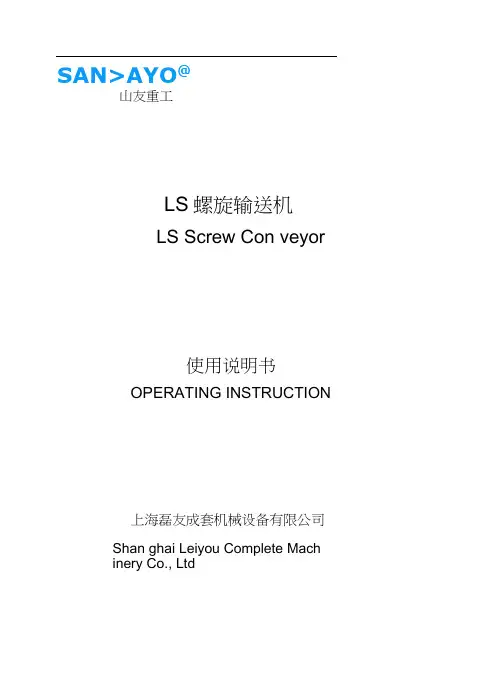 SAN>AYO@
山友重工

LS 螺旋输送机
LS Screw Con veyor

使用说明书
OPERATING INSTRUCTION

上海磊友成套机械设备有限公司
Shan ghai Leiyou Complete Mach inery Co., Ltd